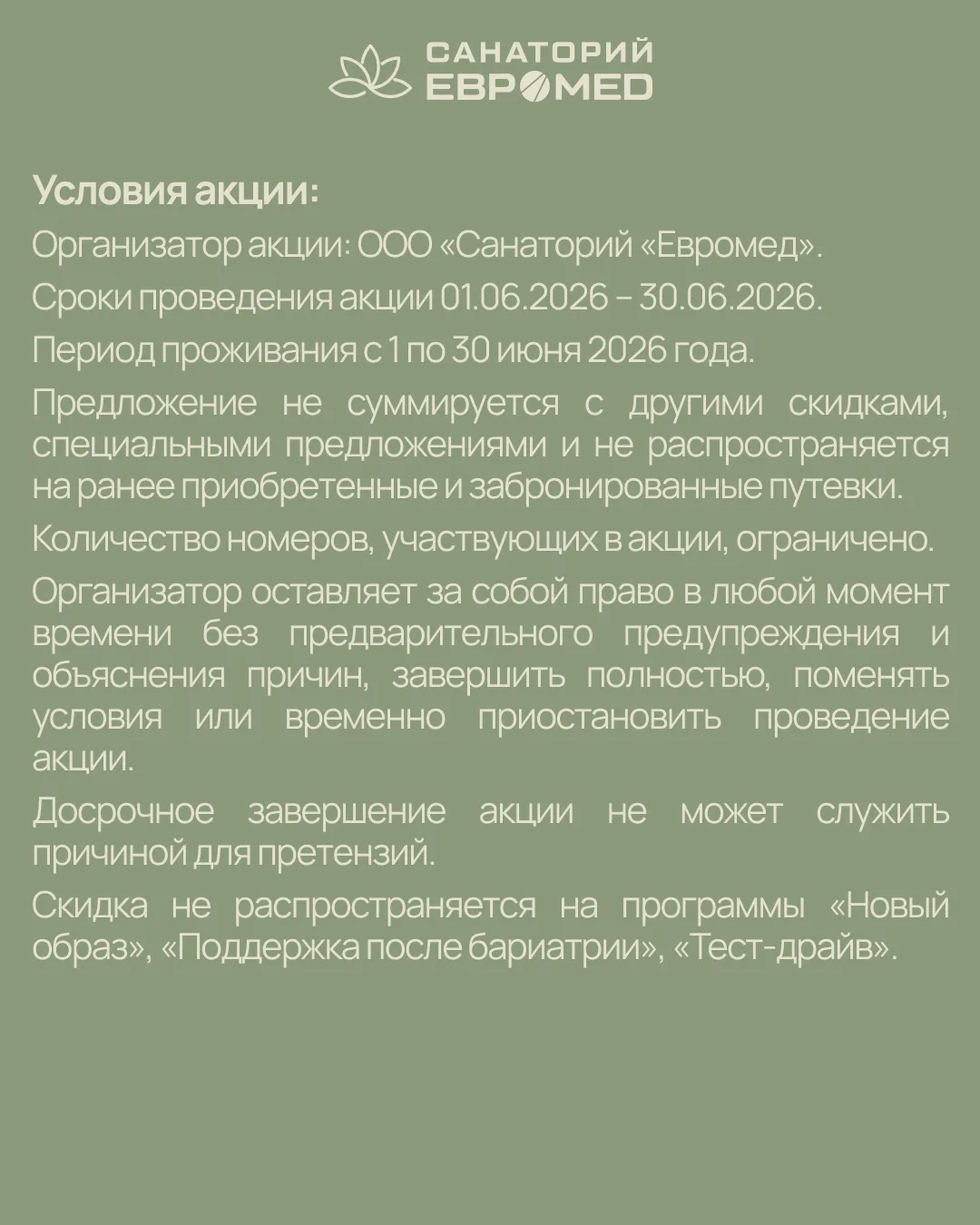 САНАТОРИЙ
ЕВРОMED

Условия акции:

Организатор акции: ООО «Санаторий «Евромед».

Сроки проведения акции 01.06.2026 – 30.06.2026.

Период проживания с 1 по 30 июня 2026 года.

Предложение не суммируется с другими скидками, специальными предложениями и не распространяется на ранее приобретенные и забронированные путевки.

Количество номеров, участвующих в акции, ограничено.

Организатор оставляет за собой право в любой момент времени без предварительного предупреждения и объяснения причин, завершить полностью, поменять условия или временно приостановить проведение акции.

Досрочное завершение акции не может служить причиной для претензий.

Скидка не распространяется на программы «Новый образ», «Поддержка после бариатрии», «Тест-драйв».